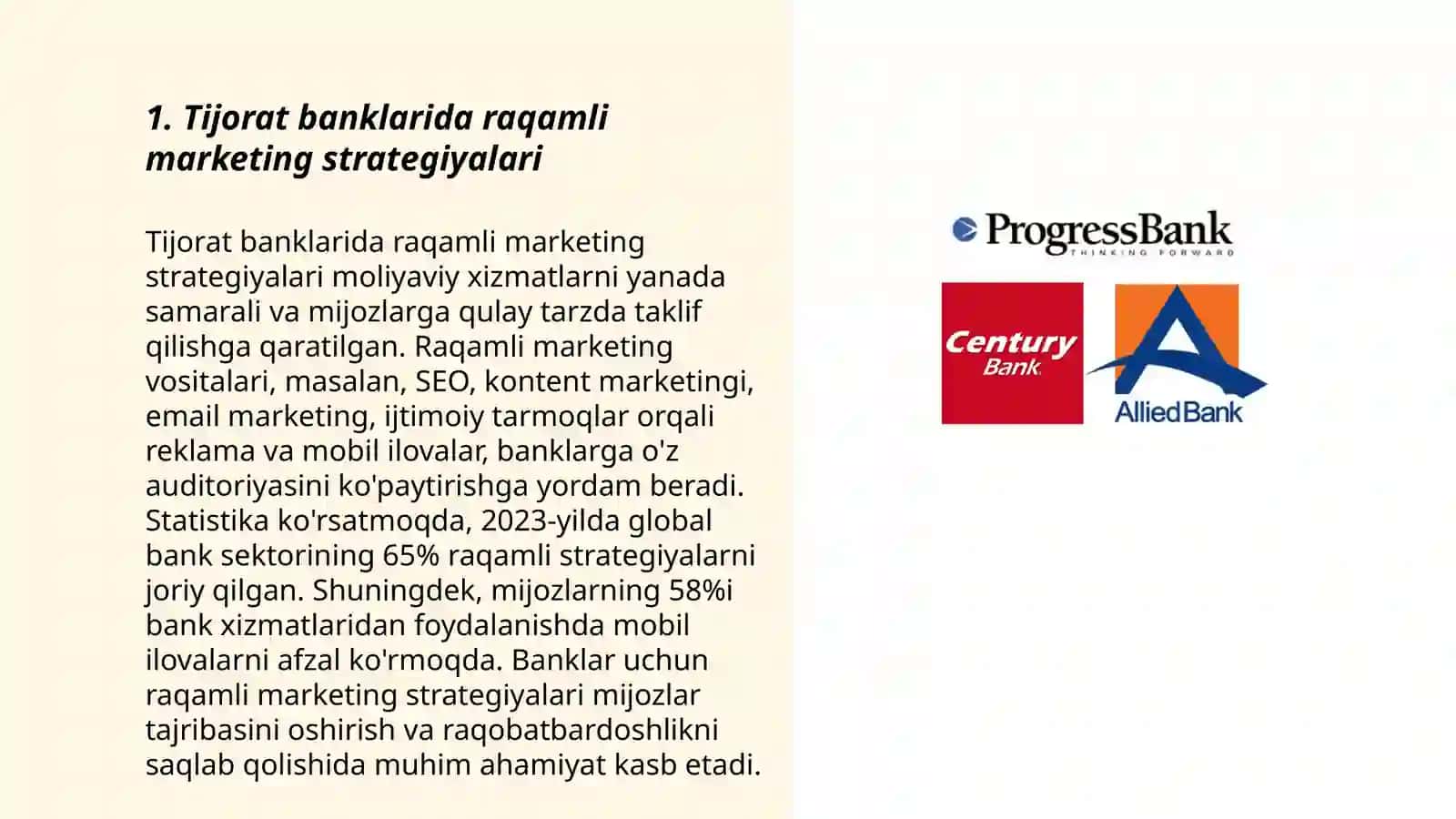 1. Tijorat banklarida raqamli marketing strategiyalari

Tijorat banklarida raqamli marketing strategiyalari moliyaviy xizmatlarni yanada samarali va mijozlarga qulay tarzda taklif qilishga qaratilgan. Raqamli marketing vositalari, masalan, SEO, kontent marketingi, email marketing, ijtimoiy tarmoqlar orqali reklama va mobil ilovalar, banklarga o'z auditoriyasini ko'paytirishga yordam beradi. Statistika ko'rsatmoqda, 2023-yilda global bank sektorining 65% raqamli strategiyalarni joriy qilgan. Shuningdek, mijozlarning 58%i bank xizmatlaridan foydalanishda mobil ilovalarni afzal ko'rmoqda. Banklar uchun raqamli marketing strategiyalari mijozlar tajribasini oshirish va raqobatbardoshlikni saqlab qolishida muhim ahamiyat kasb etadi.

ProgressBank
THINKING FORWARD

Century Bank

AlliedBank